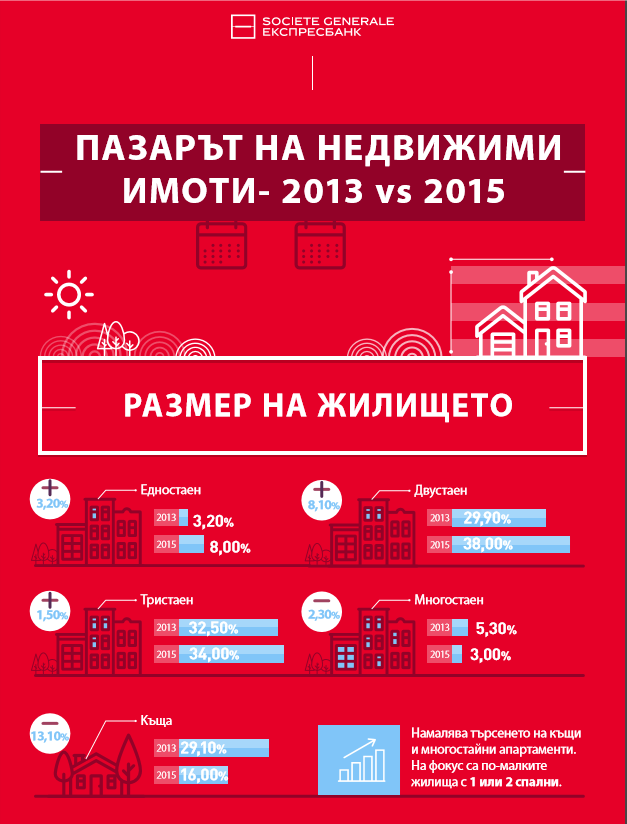 SOCIETE GENERALE
ЕКСПРЕСБАНК

ПАЗАРЪТ НА НЕДВИЖИМИ ИМОТИ- 2013 vs 2015

РАЗМЕР НА ЖИЛИЩЕТО

+ 3,20%
Едностаен
2013 3,20%
2015 8,00%

+ 8,10%
Двустаен
2013 29,90%
2015 38,00%

+ 1,50%
Тристаен
2013 32,50%
2015 34,00%

− 2,30%
Многостаен
2013 5,30%
2015 3,00%

− 13,10%
Къща
2013 29,10%
2015 16,00%

Намалява търсенето на къщи и многостайни апартаменти. На фокус са по-малките жилища с 1 или 2 спални.